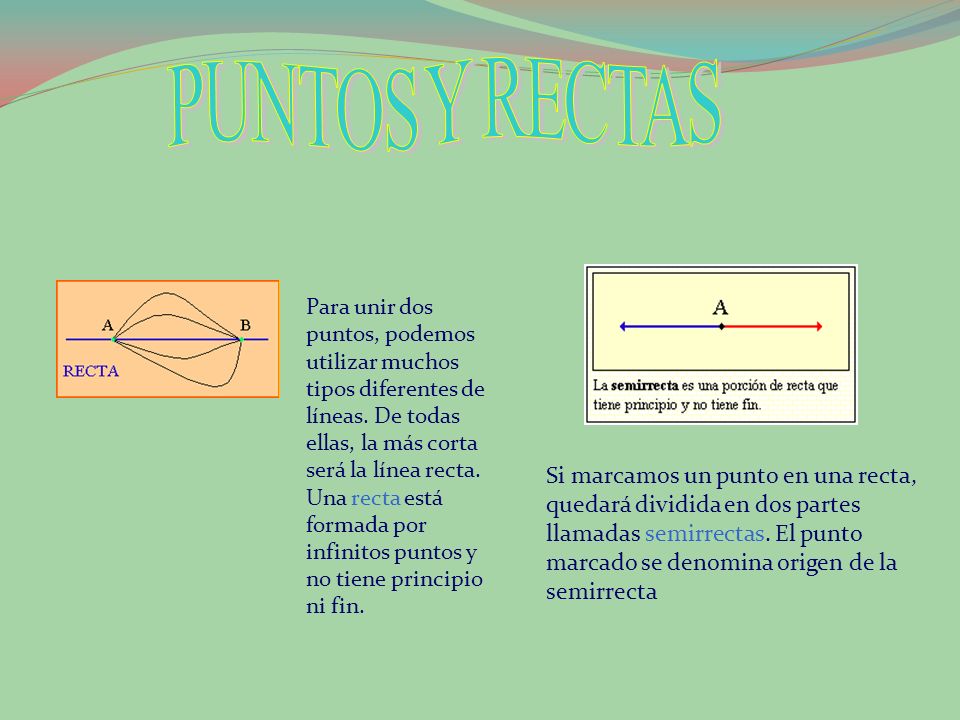 PUNTOS Y RECTAS

A
B
RECTA

Para unir dos puntos, podemos utilizar muchos tipos diferentes de líneas. De todas ellas, la más corta será la línea recta. Una recta está formada por infinitos puntos y no tiene principio ni fin.

A

La semirrecta es una porción de recta que tiene principio y no tiene fin.

Si marcamos un punto en una recta, quedará dividida en dos partes llamadas semirrectas. El punto marcado se denomina origen de la semirrecta